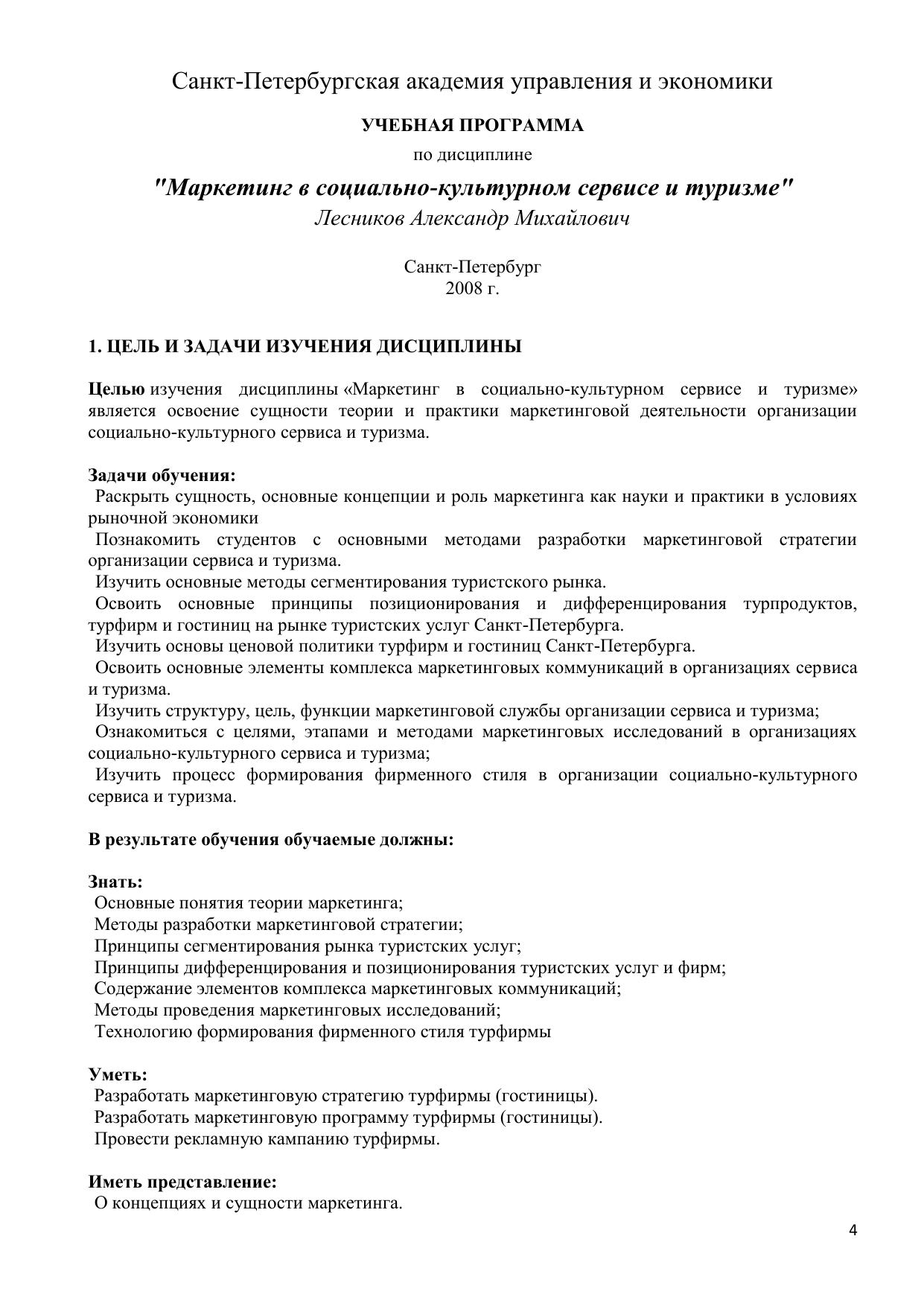 Санкт-Петербургская академия управления и экономики

УЧЕБНАЯ ПРОГРАММА

по дисциплине

"Маркетинг в социально-культурном сервисе и туризме"

Лесников Александр Михайлович

Санкт-Петербург
2008 г.

1. ЦЕЛЬ И ЗАДАЧИ ИЗУЧЕНИЯ ДИСЦИПЛИНЫ

Целью изучения дисциплины «Маркетинг в социально-культурном сервисе и туризме» является освоение сущности теории и практики маркетинговой деятельности организации социально-культурного сервиса и туризма.

Задачи обучения:
Раскрыть сущность, основные концепции и роль маркетинга как науки и практики в условиях рыночной экономики
Познакомить студентов с основными методами разработки маркетинговой стратегии организации сервиса и туризма.
Изучить основные методы сегментирования туристского рынка.
Освоить основные принципы позиционирования и дифференцирования турпродуктов, турфирм и гостиниц на рынке туристских услуг Санкт-Петербурга.
Изучить основы ценовой политики турфирм и гостиниц Санкт-Петербурга.
Освоить основные элементы комплекса маркетинговых коммуникаций в организациях сервиса и туризма.
Изучить структуру, цель, функции маркетинговой службы организации сервиса и туризма;
Ознакомиться с целями, этапами и методами маркетинговых исследований в организациях социально-культурного сервиса и туризма;
Изучить процесс формирования фирменного стиля в организации социально-культурного сервиса и туризма.

В результате обучения обучаемые должны:

Знать:
Основные понятия теории маркетинга;
Методы разработки маркетинговой стратегии;
Принципы сегментирования рынка туристских услуг;
Принципы дифференцирования и позиционирования туристских услуг и фирм;
Содержание элементов комплекса маркетинговых коммуникаций;
Методы проведения маркетинговых исследований;
Технологию формирования фирменного стиля турфирмы

Уметь:
Разработать маркетинговую стратегию турфирмы (гостиницы).
Разработать маркетинговую программу турфирмы (гостиницы).
Провести рекламную кампанию турфирмы.

Иметь представление:
О концепциях и сущности маркетинга.

4